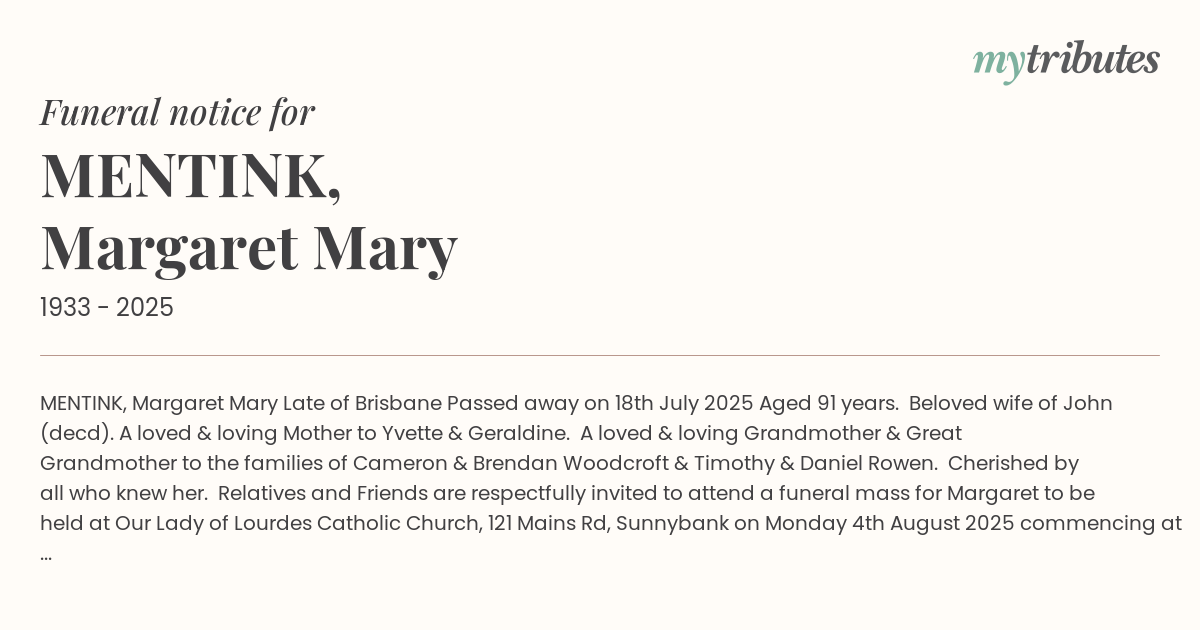 mytributes

Funeral notice for

MENTINK,
Margaret Mary

1933 - 2025

MENTINK, Margaret Mary Late of Brisbane Passed away on 18th July 2025 Aged 91 years. Beloved wife of John (decd). A loved & loving Mother to Yvette & Geraldine. A loved & loving Grandmother & Great Grandmother to the families of Cameron & Brendan Woodcroft & Timothy & Daniel Rowen. Cherished by all who knew her. Relatives and Friends are respectfully invited to attend a funeral mass for Margaret to be held at Our Lady of Lourdes Catholic Church, 121 Mains Rd, Sunnybank on Monday 4th August 2025 commencing at ...